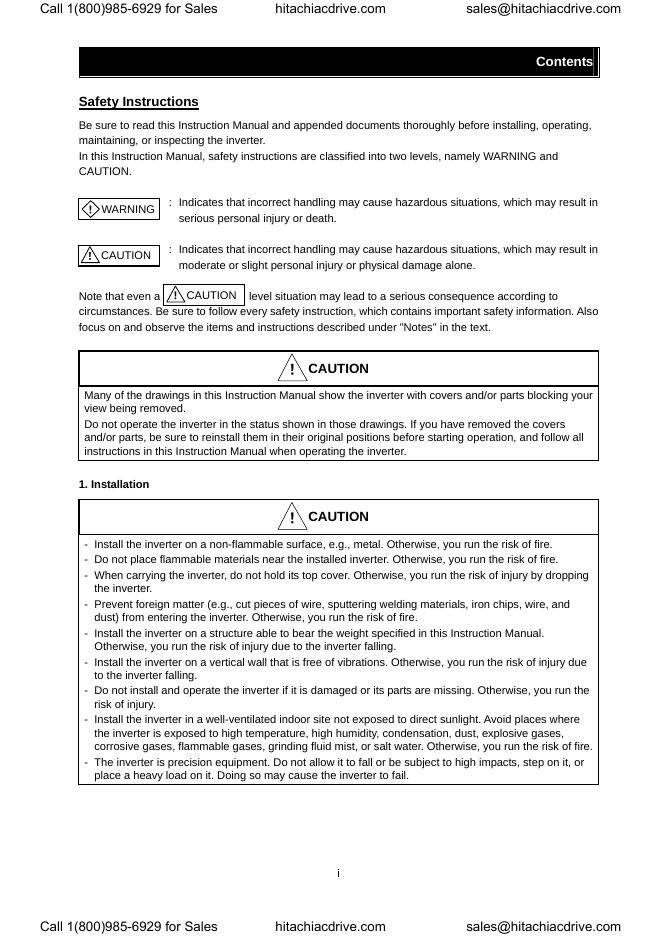 Call 1(800)985-6929 for Sales hitachiacdrive.com sales@hitachiacdrive.com

Contents

Safety Instructions

Be sure to read this Instruction Manual and appended documents thoroughly before installing, operating, maintaining, or inspecting the inverter.
In this Instruction Manual, safety instructions are classified into two levels, namely WARNING and CAUTION.

! WARNING : Indicates that incorrect handling may cause hazardous situations, which may result in serious personal injury or death.

! CAUTION : Indicates that incorrect handling may cause hazardous situations, which may result in moderate or slight personal injury or physical damage alone.

Note that even a ! CAUTION level situation may lead to a serious consequence according to circumstances. Be sure to follow every safety instruction, which contains important safety information. Also focus on and observe the items and instructions described under "Notes" in the text.

! CAUTION

Many of the drawings in this Instruction Manual show the inverter with covers and/or parts blocking your view being removed.
Do not operate the inverter in the status shown in those drawings. If you have removed the covers and/or parts, be sure to reinstall them in their original positions before starting operation, and follow all instructions in this Instruction Manual when operating the inverter.

1. Installation

! CAUTION

- Install the inverter on a non-flammable surface, e.g., metal. Otherwise, you run the risk of fire.
- Do not place flammable materials near the installed inverter. Otherwise, you run the risk of fire.
- When carrying the inverter, do not hold its top cover. Otherwise, you run the risk of injury by dropping the inverter.
- Prevent foreign matter (e.g., cut pieces of wire, sputtering welding materials, iron chips, wire, and dust) from entering the inverter. Otherwise, you run the risk of fire.
- Install the inverter on a structure able to bear the weight specified in this Instruction Manual. Otherwise, you run the risk of injury due to the inverter falling.
- Install the inverter on a vertical wall that is free of vibrations. Otherwise, you run the risk of injury due to the inverter falling.
- Do not install and operate the inverter if it is damaged or its parts are missing. Otherwise, you run the risk of injury.
- Install the inverter in a well-ventilated indoor site not exposed to direct sunlight. Avoid places where the inverter is exposed to high temperature, high humidity, condensation, dust, explosive gases, corrosive gases, flammable gases, grinding fluid mist, or salt water. Otherwise, you run the risk of fire.
- The inverter is precision equipment. Do not allow it to fall or be subject to high impacts, step on it, or place a heavy load on it. Doing so may cause the inverter to fail.

i

Call 1(800)985-6929 for Sales hitachiacdrive.com sales@hitachiacdrive.com